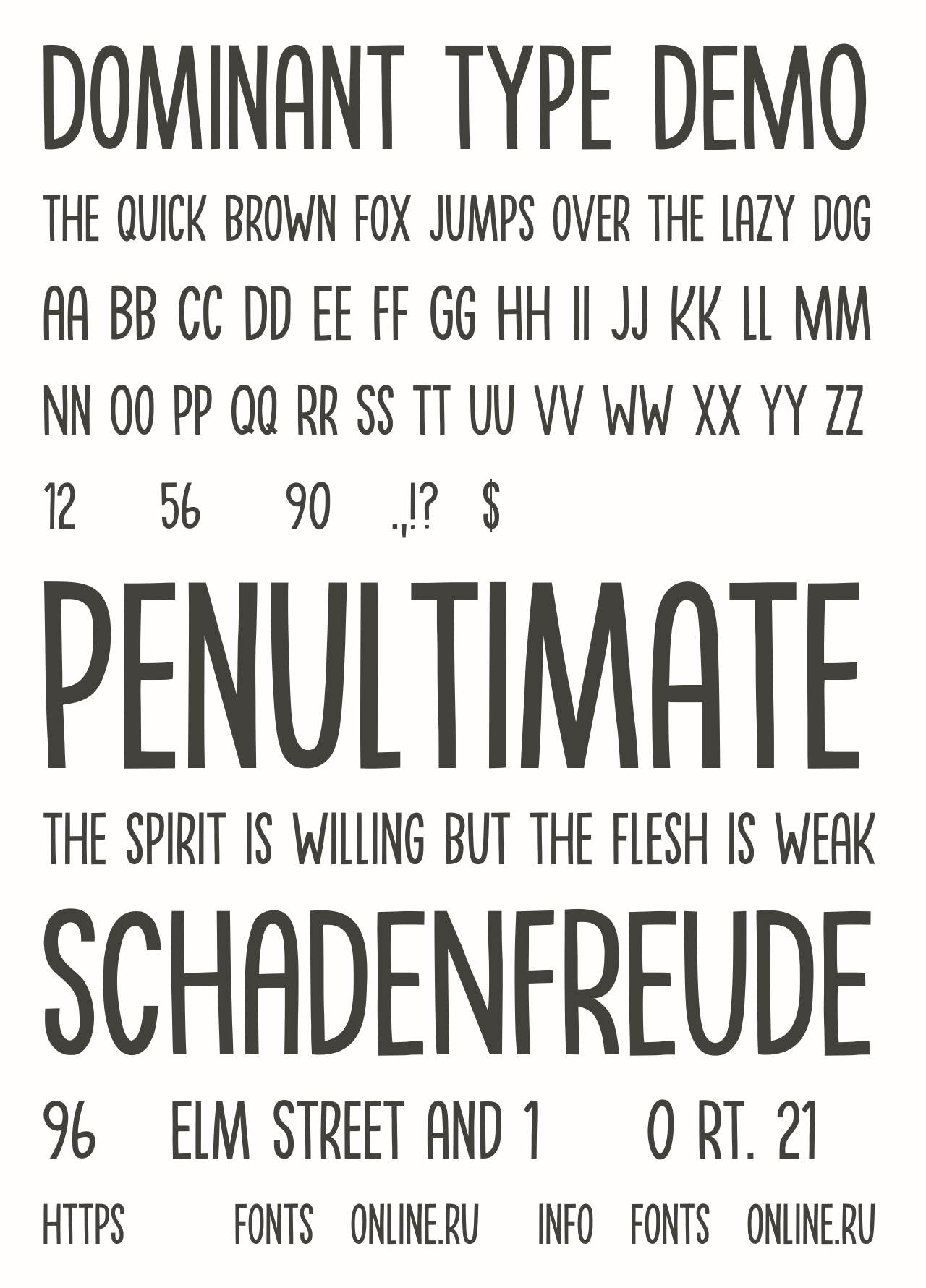 DOMINANT TYPE DEMO

THE QUICK BROWN FOX JUMPS OVER THE LAZY DOG

AA BB CC DD EE FF GG HH II JJ KK LL MM

NN OO PP QQ RR SS TT UU VV WW XX YY ZZ

12 56 90 .,!? $

PENULTIMATE

THE SPIRIT IS WILLING BUT THE FLESH IS WEAK

SCHADENFREUDE

96 ELM STREET AND 1 0 RT. 21

HTTPS FONTS ONLINE.RU INFO FONTS ONLINE.RU